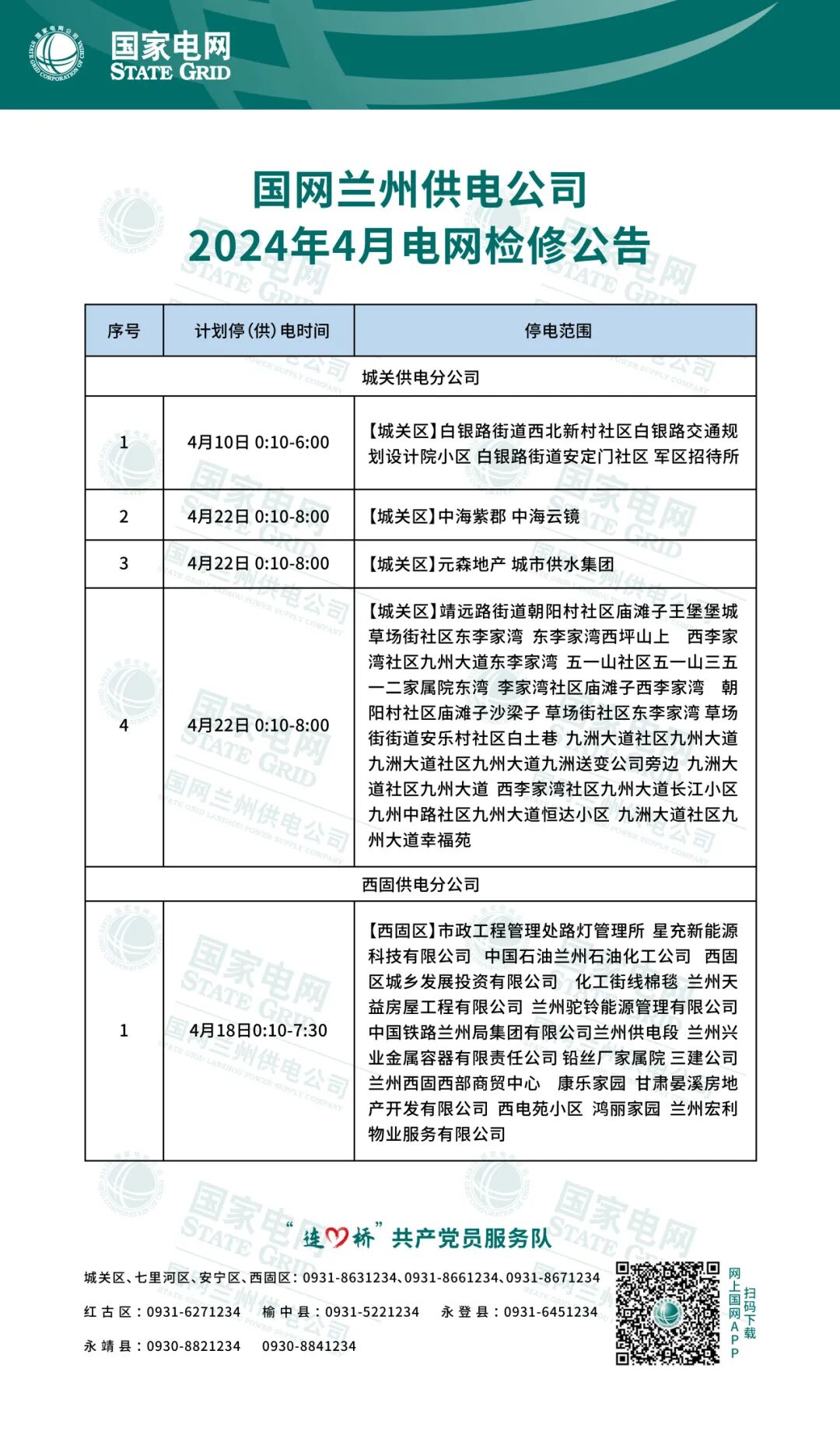 国家电网
STATE GRID

国网兰州供电公司
2024年4月电网检修公告

| 序号 | 计划停(供)电时间 | 停电范围 |
|---|---|---|
| 城关供电分公司 | | |
| 1 | 4月10日 0:10-6:00 | 【城关区】白银路街道西北新村社区白银路交通规划设计院小区 白银路街道安定门社区 军区招待所 |
| 2 | 4月22日 0:10-8:00 | 【城关区】中海紫郡 中海云镜 |
| 3 | 4月22日 0:10-8:00 | 【城关区】元森地产 城市供水集团 |
| 4 | 4月22日 0:10-8:00 | 【城关区】靖远路街道朝阳村社区庙滩子王堡堡城 草场街社区东李家湾 东李家湾西坪山上 西李家湾社区九州大道东李家湾 五一山社区五一山三五一二家属院东湾 李家湾社区庙滩子西李家湾 朝阳村社区庙滩子沙梁子 草场街社区东李家湾 草场街街道安乐村社区白土巷 九洲大道社区九州大道 九洲大道社区九州大道九洲送变公司旁边 九洲大道社区九州大道 西李家湾社区九州大道长江小区 九州中路社区九州大道恒达小区 九洲大道社区九州大道幸福苑 |
| 西固供电分公司 | | |
| 1 | 4月18日0:10-7:30 | 【西固区】市政工程管理处路灯管理所 星充新能源科技有限公司 中国石油兰州石油化工公司 西固区城乡发展投资有限公司 化工街线棉毯 兰州天益房屋工程有限公司 兰州驼铃能源管理有限公司 中国铁路兰州局集团有限公司兰州供电段 兰州兴业金属容器有限责任公司 铅丝厂家属院 三建公司 兰州西固西部商贸中心 康乐家园 甘肃晏溪房地产开发有限公司 西电苑小区 鸿丽家园 兰州宏利物业服务有限公司 |

“连心桥”共产党员服务队

城关区、七里河区、安宁区、西固区：0931-8631234、0931-8661234、0931-8671234
红古区：0931-6271234 榆中县：0931-5221234 永登县：0931-6451234
永靖县：0930-8821234 0930-8841234

网上国网APP
扫码下载